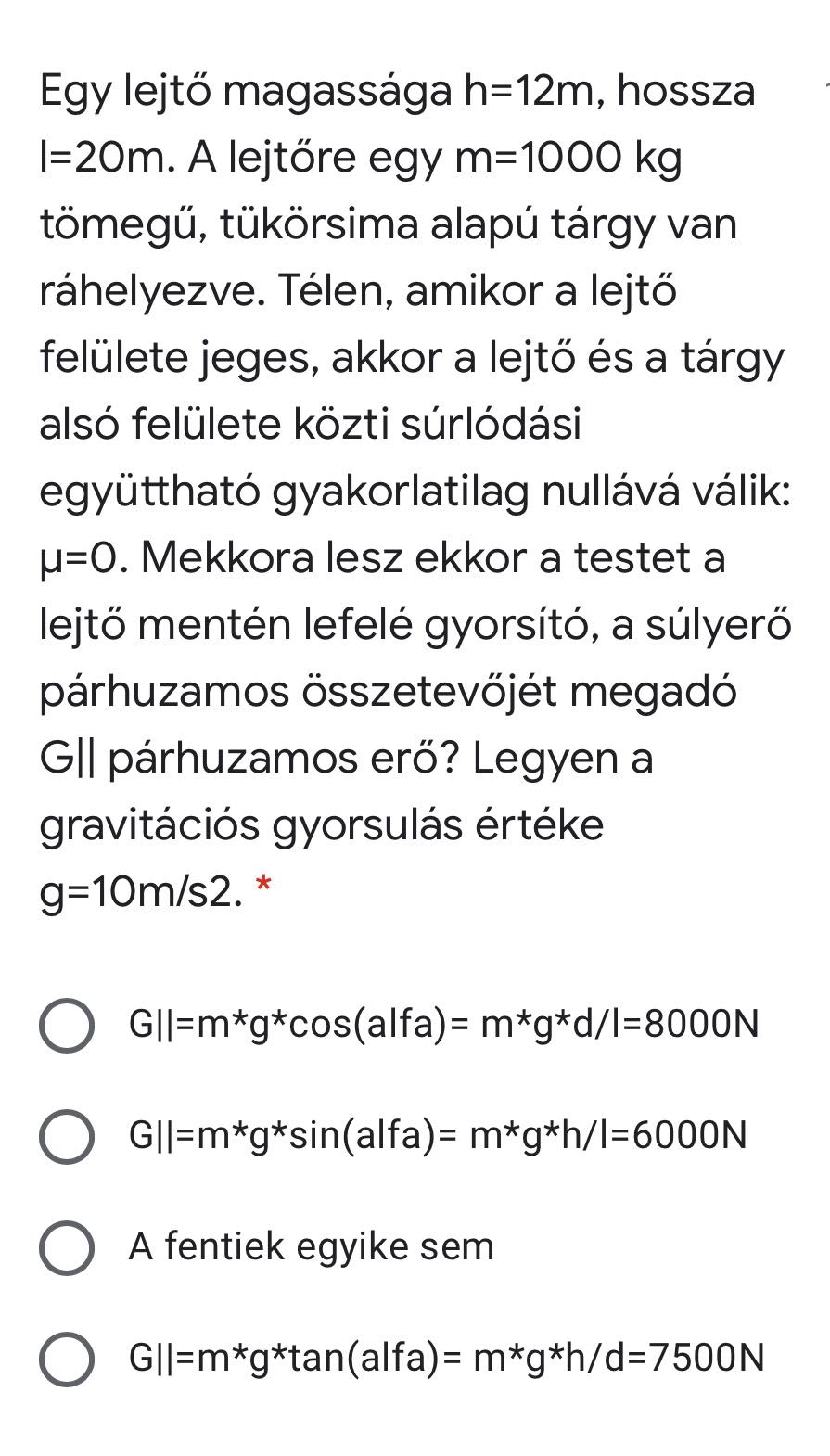 Egy lejtő magassága h=12m, hossza l=20m. A lejtőre egy m=1000 kg tömegű, tükörsima alapú tárgy van ráhelyezve. Télen, amikor a lejtő felülete jeges, akkor a lejtő és a tárgy alsó felülete közti súrlódási együttható gyakorlatilag nullává válik: μ=0. Mekkora lesz ekkor a testet a lejtő mentén lefelé gyorsító, a súlyerő párhuzamos összetevőjét megadó G|| párhuzamos erő? Legyen a gravitációs gyorsulás értéke g=10m/s2. *

G||=m*g*cos(alfa)= m*g*d/l=8000N

G||=m*g*sin(alfa)= m*g*h/l=6000N

A fentiek egyike sem

G||=m*g*tan(alfa)= m*g*h/d=7500N